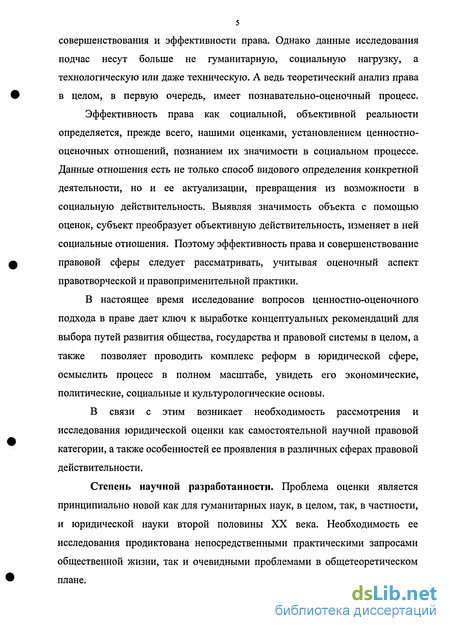 5

совершенствования и эффективности права. Однако данные исследования подчас несут больше не гуманитарную, социальную нагрузку, а технологическую или даже техническую. А ведь теоретический анализ права в целом, в первую очередь, имеет познавательно-оценочный процесс.

Эффективность права как социальной, объективной реальности определяется, прежде всего, нашими оценками, установлением ценностно-оценочных отношений, познанием их значимости в социальном процессе. Данные отношения есть не только способ видового определения конкретной деятельности, но и ее актуализации, превращения из возможности в социальную действительность. Выявляя значимость объекта с помощью оценок, субъект преобразует объективную действительность, изменяет в ней социальные отношения. Поэтому эффективность права и совершенствование правовой сферы следует рассматривать, учитывая оценочный аспект правотворческой и правоприменительной практики.

В настоящее время исследование вопросов ценностно-оценочного подхода в праве дает ключ к выработке концептуальных рекомендаций для выбора путей развития общества, государства и правовой системы в целом, а также позволяет проводить комплекс реформ в юридической сфере, осмыслить процесс в полном масштабе, увидеть его экономические, политические, социальные и культурологические основы.

В связи с этим возникает необходимость рассмотрения и исследования юридической оценки как самостоятельной научной правовой категории, а также особенностей ее проявления в различных сферах правовой действительности.

Степень научной разработанности. Проблема оценки является принципиально новой как для гуманитарных наук, в целом, так, в частности, и юридической науки второй половины XX века. Необходимость ее исследования продиктована непосредственными практическими запросами общественной жизни, так и очевидными проблемами в общетеоретическом плане.

dsLib.net
библиотека диссертаций